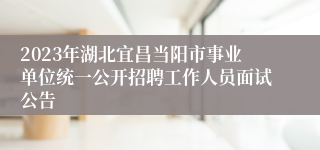 2023年湖北宜昌当阳市事业单位统一公开招聘工作人员面试公告